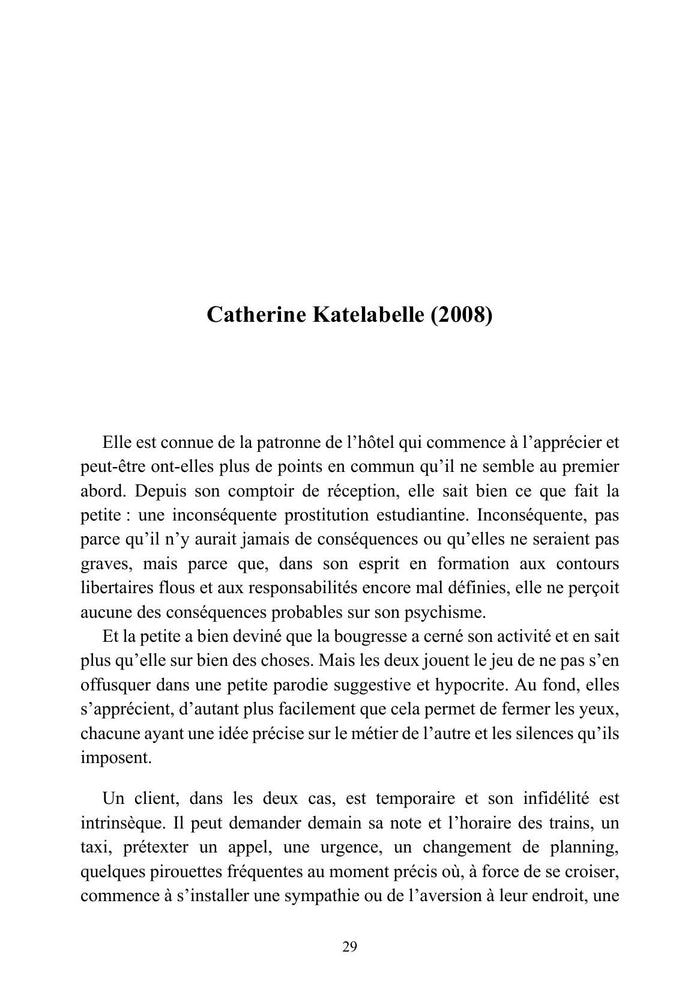 Catherine Katelabelle (2008)

Elle est connue de la patronne de l'hôtel qui commence à l'apprécier et peut-être ont-elles plus de points en commun qu'il ne semble au premier abord. Depuis son comptoir de réception, elle sait bien ce que fait la petite : une inconséquente prostitution estudiantine. Inconséquente, pas parce qu'il n'y aurait jamais de conséquences ou qu'elles ne seraient pas graves, mais parce que, dans son esprit en formation aux contours libertaires flous et aux responsabilités encore mal définies, elle ne perçoit aucune des conséquences probables sur son psychisme.

Et la petite a bien deviné que la bougresse a cerné son activité et en sait plus qu'elle sur bien des choses. Mais les deux jouent le jeu de ne pas s'en offusquer dans une petite parodie suggestive et hypocrite. Au fond, elles s'apprécient, d'autant plus facilement que cela permet de fermer les yeux, chacune ayant une idée précise sur le métier de l'autre et les silences qu'ils imposent.

Un client, dans les deux cas, est temporaire et son infidélité est intrinsèque. Il peut demander demain sa note et l'horaire des trains, un taxi, prétexter un appel, une urgence, un changement de planning, quelques pirouettes fréquentes au moment précis où, à force de se croiser, commence à s'installer une sympathie ou de l'aversion à leur endroit, une

29